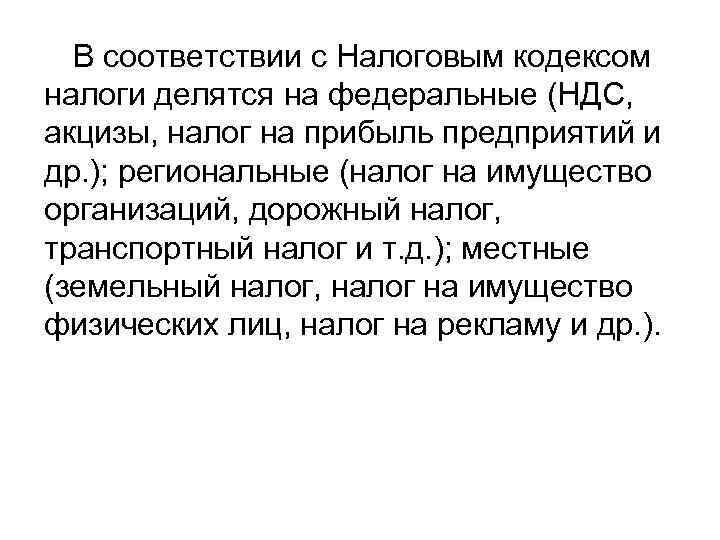 В соответствии с Налоговым кодексом налоги делятся на федеральные (НДС, акцизы, налог на прибыль предприятий и др.); региональные (налог на имущество организаций, дорожный налог, транспортный налог и т.д.); местные (земельный налог, налог на имущество физических лиц, налог на рекламу и др.).